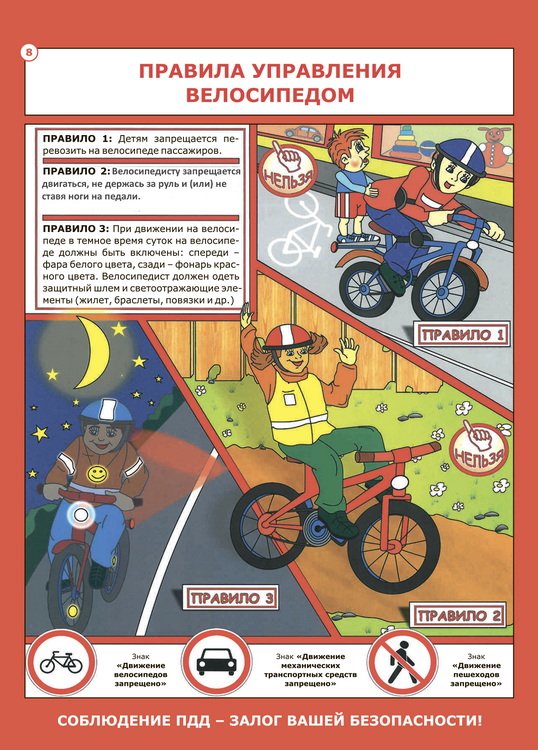 8

ПРАВИЛА УПРАВЛЕНИЯ ВЕЛОСИПЕДОМ

ПРАВИЛО 1: Детям запрещается перевозить на велосипеде пассажиров.

ПРАВИЛО 2: Велосипедисту запрещается двигаться, не держась за руль и (или) не ставя ноги на педали.

ПРАВИЛО 3: При движении на велосипеде в темное время суток на велосипеде должны быть включены: спереди – фара белого цвета, сзади – фонарь красного цвета. Велосипедист должен одеть защитный шлем и светоотражающие элементы (жилет, браслеты, повязки и др.)

НЕЛЬЗЯ

ПРАВИЛО 1

НЕЛЬЗЯ

ПРАВИЛО 3

ПРАВИЛО 2

Знак «Движение велосипедов запрещено»

Знак «Движение механических транспортных средств запрещено»

Знак «Движение пешеходов запрещено»

СОБЛЮДЕНИЕ ПДД – ЗАЛОГ ВАШЕЙ БЕЗОПАСНОСТИ!